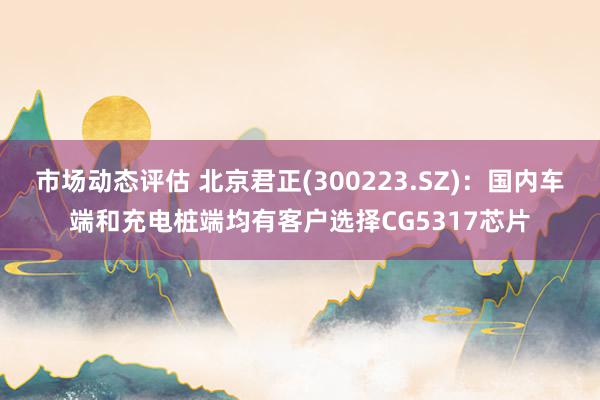 市场动态评估 北京君正(300223.SZ)：国内车端和充电桩端均有客户选择CG5317芯片